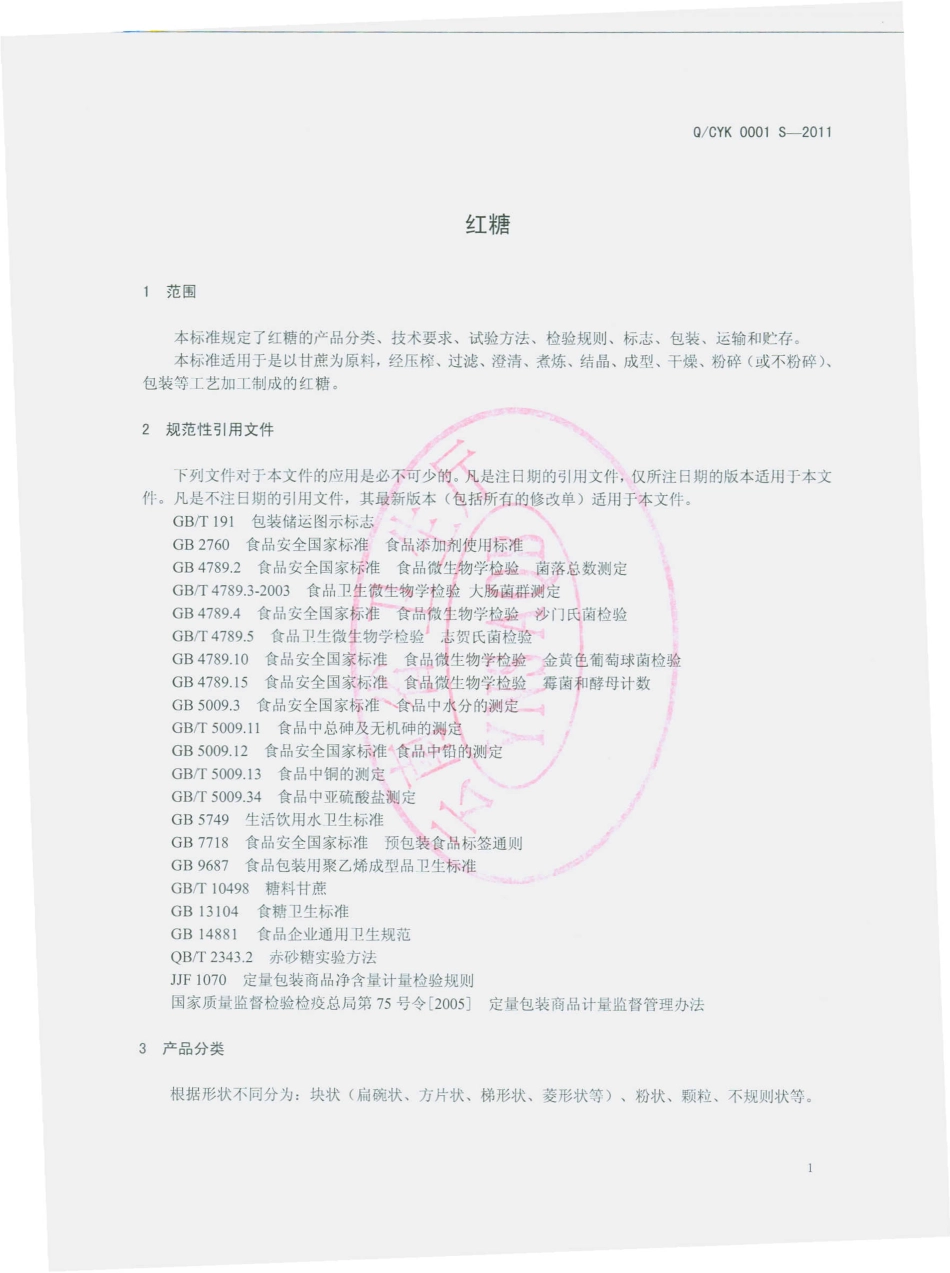 Q/CYK 0001 S—2011

红糖

1 范围

本标准规定了红糖的产品分类、技术要求、试验方法、检验规则、标志、包装、运输和贮存。

本标准适用于是以甘蔗为原料，经压榨、过滤、澄清、煮炼、结晶、成型、干燥、粉碎（或不粉碎）、包装等工艺加工制成的红糖。

2 规范性引用文件

下列文件对于本文件的应用是必不可少的。凡是注日期的引用文件，仅所注日期的版本适用于本文件。凡是不注日期的引用文件，其最新版本（包括所有的修改单）适用于本文件。

GB/T 191 包装储运图示标志
GB 2760 食品安全国家标准 食品添加剂使用标准
GB 4789.2 食品安全国家标准 食品微生物学检验 菌落总数测定
GB/T 4789.3-2003 食品卫生微生物学检验 大肠菌群测定
GB 4789.4 食品安全国家标准 食品微生物学检验 沙门氏菌检验
GB/T 4789.5 食品卫生微生物学检验 志贺氏菌检验
GB 4789.10 食品安全国家标准 食品微生物学检验 金黄色葡萄球菌检验
GB 4789.15 食品安全国家标准 食品微生物学检验 霉菌和酵母计数
GB 5009.3 食品安全国家标准 食品中水分的测定
GB/T 5009.11 食品中总砷及无机砷的测定
GB 5009.12 食品安全国家标准 食品中铅的测定
GB/T 5009.13 食品中铜的测定
GB/T 5009.34 食品中亚硫酸盐测定
GB 5749 生活饮用水卫生标准
GB 7718 食品安全国家标准 预包装食品标签通则
GB 9687 食品包装用聚乙烯成型品卫生标准
GB/T 10498 糖料甘蔗
GB 13104 食糖卫生标准
GB 14881 食品企业通用卫生规范
QB/T 2343.2 赤砂糖实验方法
JJF 1070 定量包装商品净含量计量检验规则
国家质量监督检验检疫总局第 75 号令[2005] 定量包装商品计量监督管理办法

3 产品分类

根据形状不同分为：块状（扁碗状、方片状、梯形状、菱形状等）、粉状、颗粒、不规则状等。

1